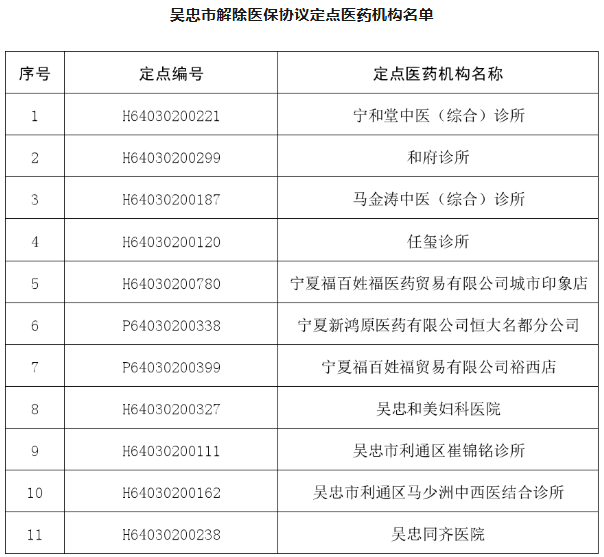 吴忠市解除医保协议定点医药机构名单

| 序号 | 定点编号 | 定点医药机构名称 |
|---|---|---|
| 1 | H64030200221 | 宁和堂中医（综合）诊所 |
| 2 | H64030200299 | 和府诊所 |
| 3 | H64030200187 | 马金涛中医（综合）诊所 |
| 4 | H64030200120 | 任玺诊所 |
| 5 | H64030200780 | 宁夏福百姓福医药贸易有限公司城市印象店 |
| 6 | P64030200338 | 宁夏新鸿原医药有限公司恒大名都分公司 |
| 7 | P64030200399 | 宁夏福百姓福贸易有限公司裕西店 |
| 8 | H64030200327 | 吴忠和美妇科医院 |
| 9 | H64030200111 | 吴忠市利通区崔锦铭诊所 |
| 10 | H64030200162 | 吴忠市利通区马少洲中西医结合诊所 |
| 11 | H64030200238 | 吴忠同齐医院 |